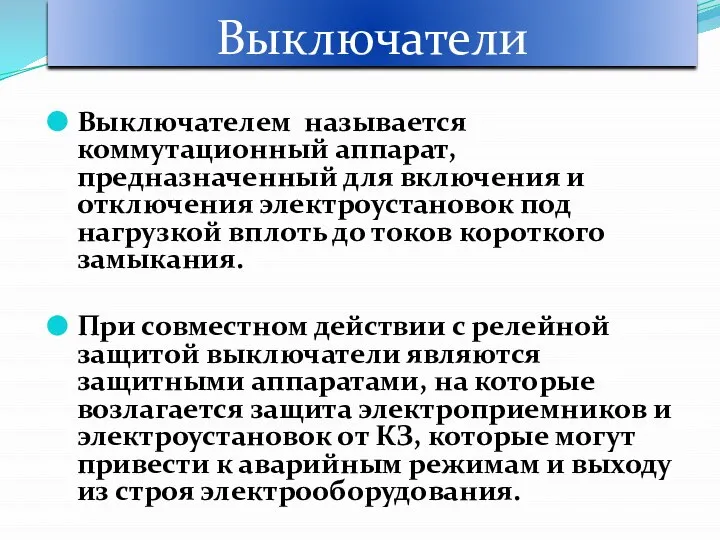 Выключатели

Выключателем называется коммутационный аппарат, предназначенный для включения и отключения электроустановок под нагрузкой вплоть до токов короткого замыкания.

При совместном действии с релейной защитой выключатели являются защитными аппаратами, на которые возлагается защита электроприемников и электроустановок от КЗ, которые могут привести к аварийным режимам и выходу из строя электрооборудования.